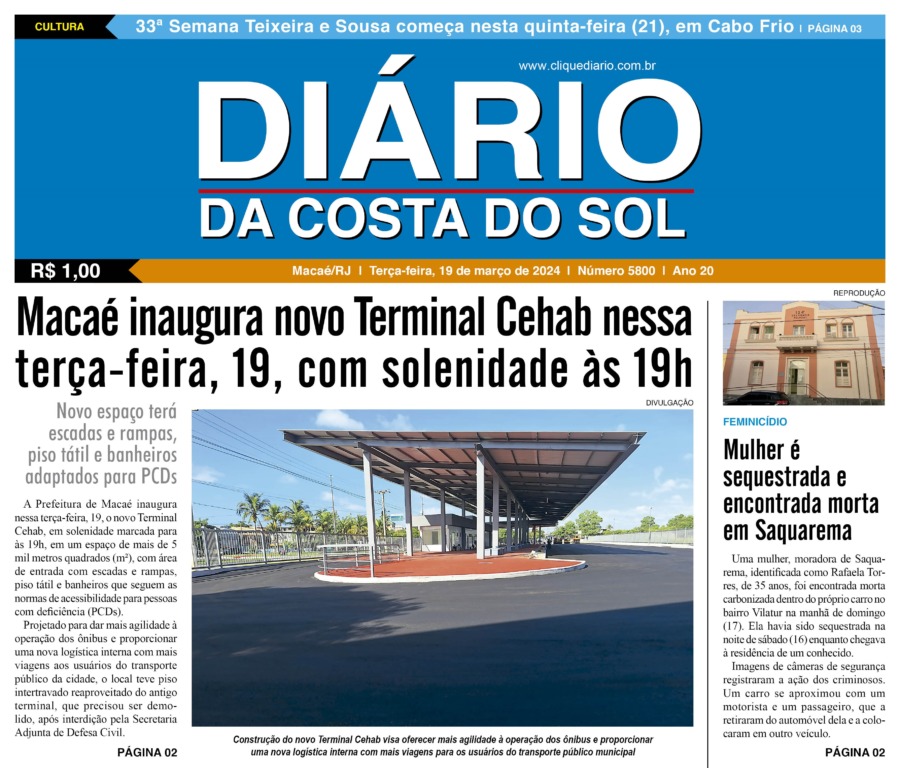 CULTURA 33ª Semana Teixeira e Sousa começa nesta quinta-feira (21), em Cabo Frio | PÁGINA 03

www.cliquediario.com.br

DIÁRIO
DA COSTA DO SOL

R$ 1,00

Macaé/RJ | Terça-feira, 19 de março de 2024 | Número 5800 | Ano 20

Macaé inaugura novo Terminal Cehab nessa terça-feira, 19, com solenidade às 19h

Novo espaço terá escadas e rampas, piso tátil e banheiros adaptados para PCDs

A Prefeitura de Macaé inaugura nessa terça-feira, 19, o novo Terminal Cehab, em solenidade marcada para às 19h, em um espaço de mais de 5 mil metros quadrados (m²), com área de entrada com escadas e rampas, piso tátil e banheiros que seguem as normas de acessibilidade para pessoas com deficiência (PCDs).

Projetado para dar mais agilidade à operação dos ônibus e proporcionar uma nova logística interna com mais viagens aos usuários do transporte público da cidade, o local teve piso intertravado reaproveitado do antigo terminal, que precisou ser demolido, após interdição pela Secretaria Adjunta de Defesa Civil.

PÁGINA 02

DIVULGAÇÃO

Construção do novo Terminal Cehab visa oferecer mais agilidade à operação dos ônibus e proporcionar uma nova logística interna com mais viagens para os usuários do transporte público municipal

REPRODUÇÃO

FEMINICÍDIO

Mulher é sequestrada e encontrada morta em Saquarema

Uma mulher, moradora de Saquarema, identificada como Rafaela Torres, de 35 anos, foi encontrada morta carbonizada dentro do próprio carro no bairro Vilatur na manhã de domingo (17). Ela havia sido sequestrada na noite de sábado (16) enquanto chegava à residência de um conhecido.

Imagens de câmeras de segurança registraram a ação dos criminosos. Um carro se aproximou com um motorista e um passageiro, que a retiraram do automóvel dela e a colocaram em outro veículo.

PÁGINA 02